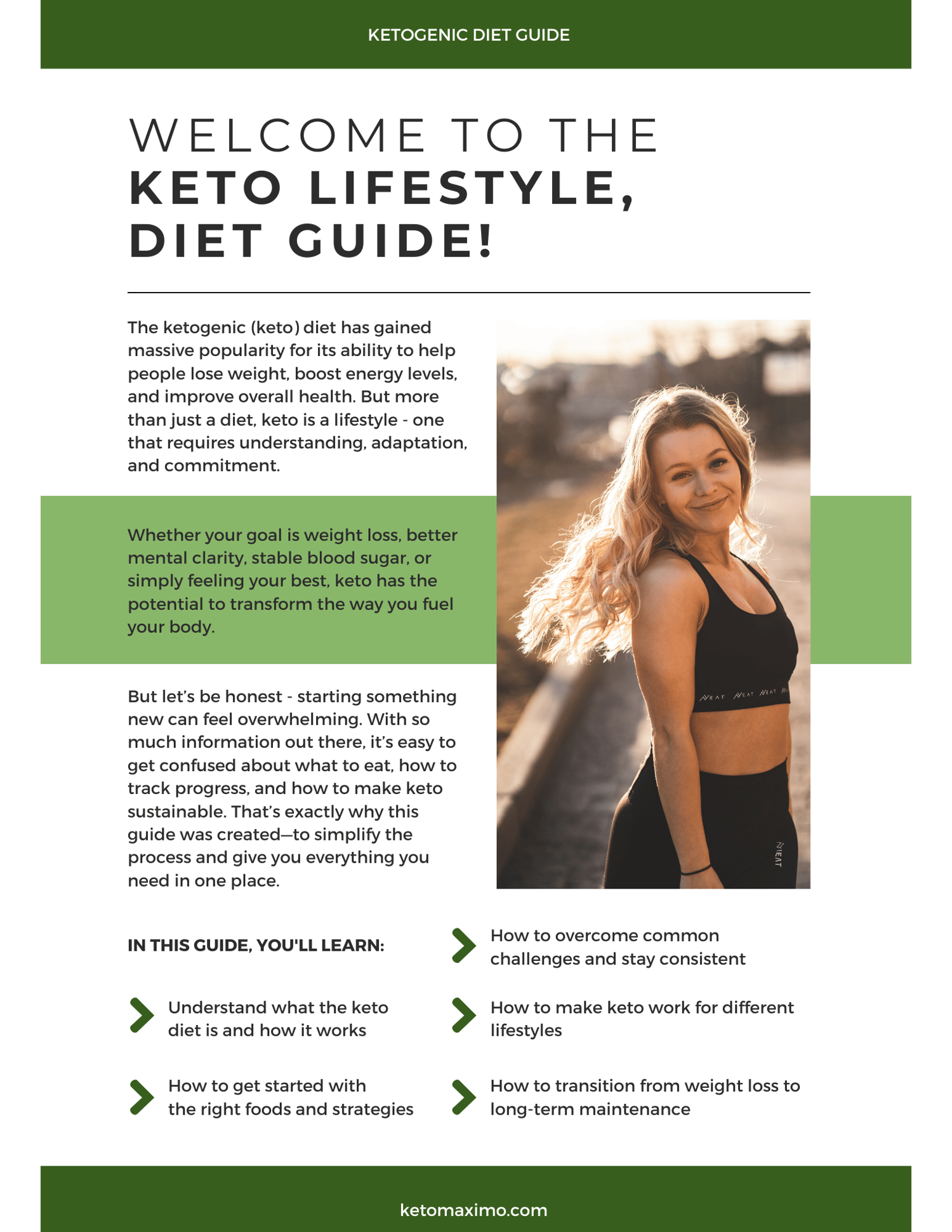 KETOGENIC DIET GUIDE

WELCOME TO THE
KETO LIFESTYLE,
DIET GUIDE!

The ketogenic (keto) diet has gained massive popularity for its ability to help people lose weight, boost energy levels, and improve overall health. But more than just a diet, keto is a lifestyle - one that requires understanding, adaptation, and commitment.

Whether your goal is weight loss, better mental clarity, stable blood sugar, or simply feeling your best, keto has the potential to transform the way you fuel your body.

But let's be honest - starting something new can feel overwhelming. With so much information out there, it's easy to get confused about what to eat, how to track progress, and how to make keto sustainable. That's exactly why this guide was created—to simplify the process and give you everything you need in one place.

NEAT NEAT NEAT

NEAT

IN THIS GUIDE, YOU'LL LEARN:

Understand what the keto diet is and how it works

How to get started with the right foods and strategies

How to overcome common challenges and stay consistent

How to make keto work for different lifestyles

How to transition from weight loss to long-term maintenance

ketomaximo.com